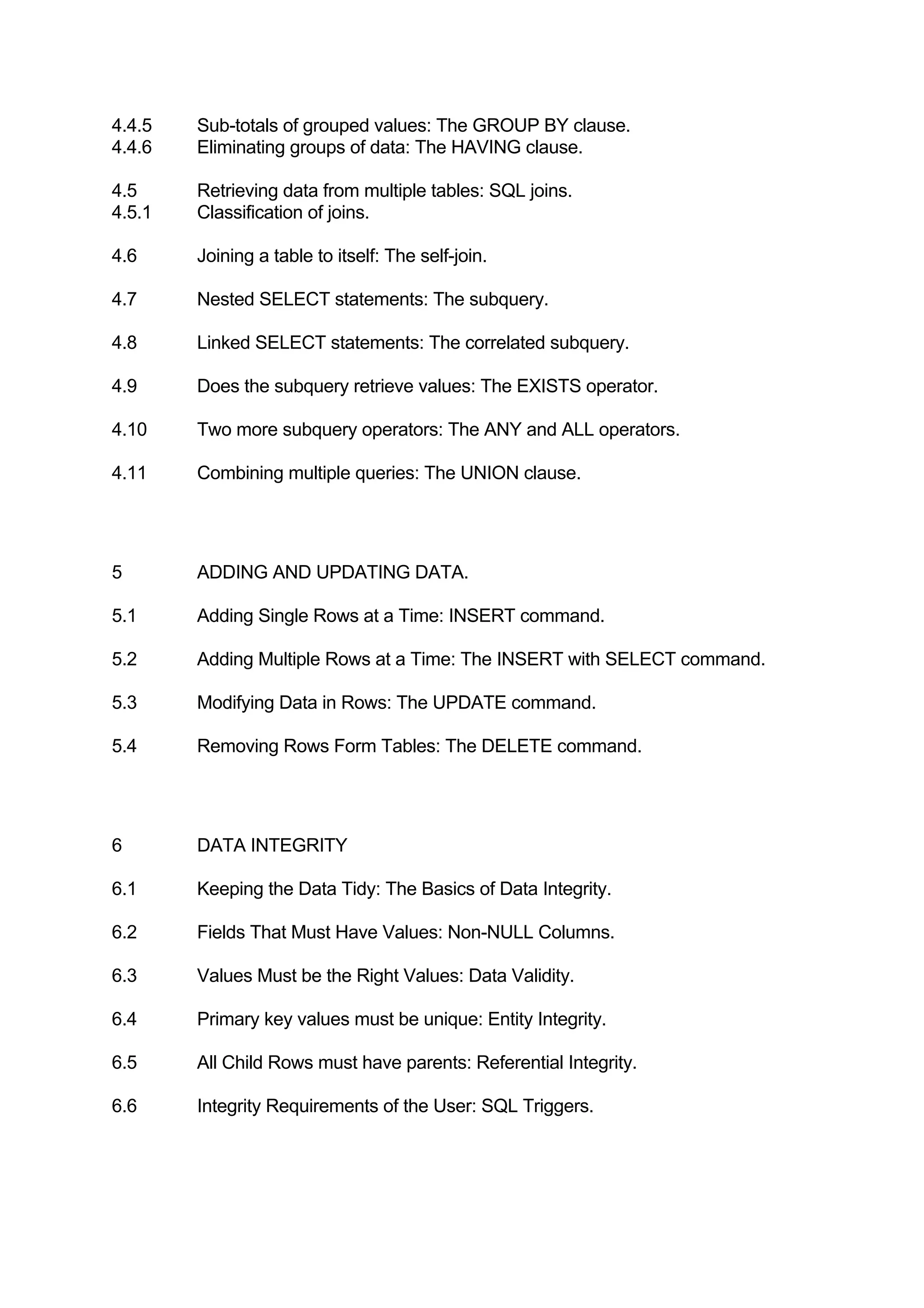 4.4.5 Sub-totals of grouped values: The GROUP BY clause.
4.4.6 Eliminating groups of data: The HAVING clause.

4.5 Retrieving data from multiple tables: SQL joins.
4.5.1 Classification of joins.

4.6 Joining a table to itself: The self-join.

4.7 Nested SELECT statements: The subquery.

4.8 Linked SELECT statements: The correlated subquery.

4.9 Does the subquery retrieve values: The EXISTS operator.

4.10 Two more subquery operators: The ANY and ALL operators.

4.11 Combining multiple queries: The UNION clause.

5 ADDING AND UPDATING DATA.

5.1 Adding Single Rows at a Time: INSERT command.

5.2 Adding Multiple Rows at a Time: The INSERT with SELECT command.

5.3 Modifying Data in Rows: The UPDATE command.

5.4 Removing Rows Form Tables: The DELETE command.

6 DATA INTEGRITY

6.1 Keeping the Data Tidy: The Basics of Data Integrity.

6.2 Fields That Must Have Values: Non-NULL Columns.

6.3 Values Must be the Right Values: Data Validity.

6.4 Primary key values must be unique: Entity Integrity.

6.5 All Child Rows must have parents: Referential Integrity.

6.6 Integrity Requirements of the User: SQL Triggers.